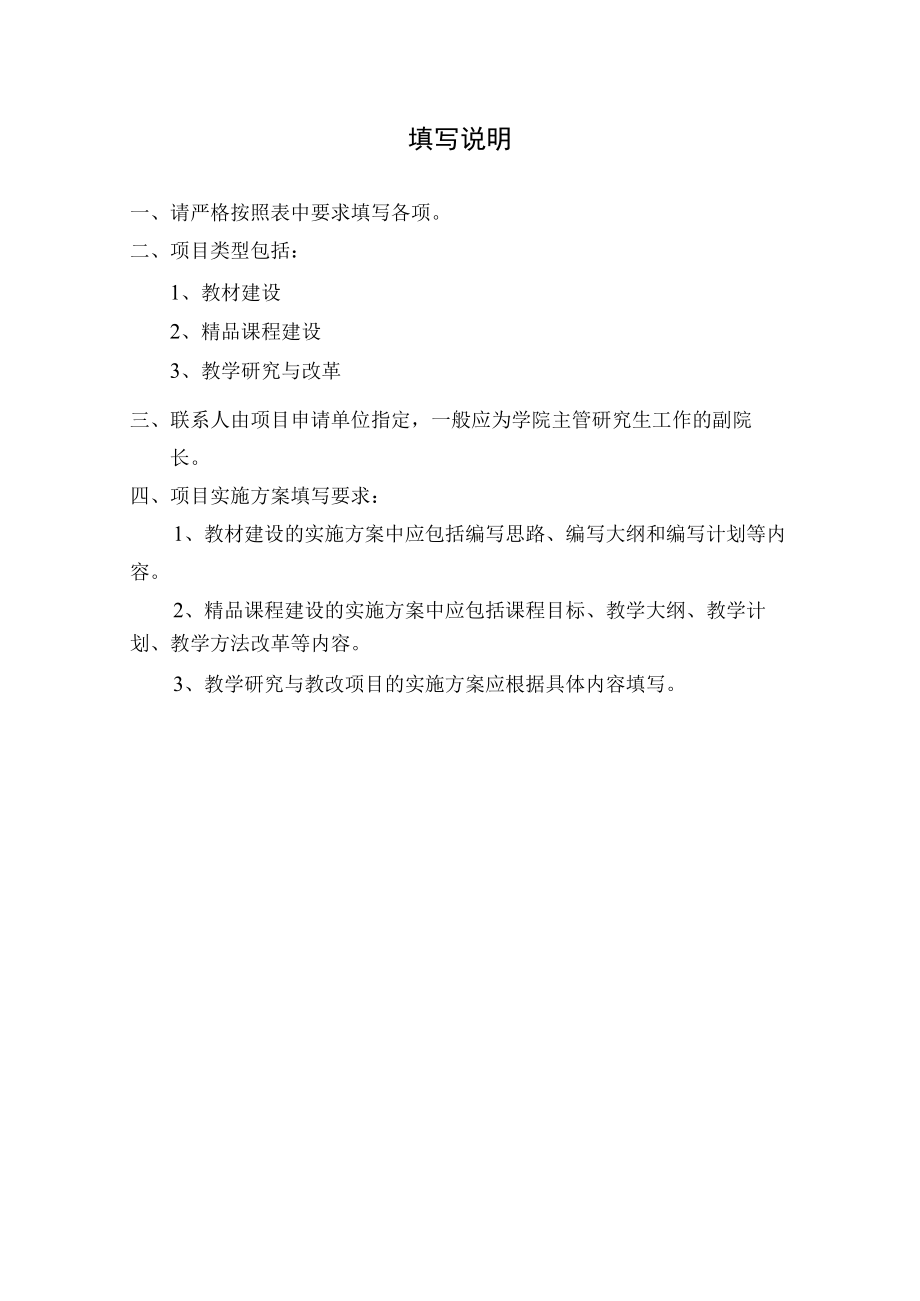 填写说明

一、请严格按照表中要求填写各项。

二、项目类型包括：

1、教材建设

2、精品课程建设

3、教学研究与改革

三、联系人由项目申请单位指定，一般应为学院主管研究生工作的副院长。

四、项目实施方案填写要求：

1、教材建设的实施方案中应包括编写思路、编写大纲和编写计划等内容。

2、精品课程建设的实施方案中应包括课程目标、教学大纲、教学计划、教学方法改革等内容。

3、教学研究与教改项目的实施方案应根据具体内容填写。